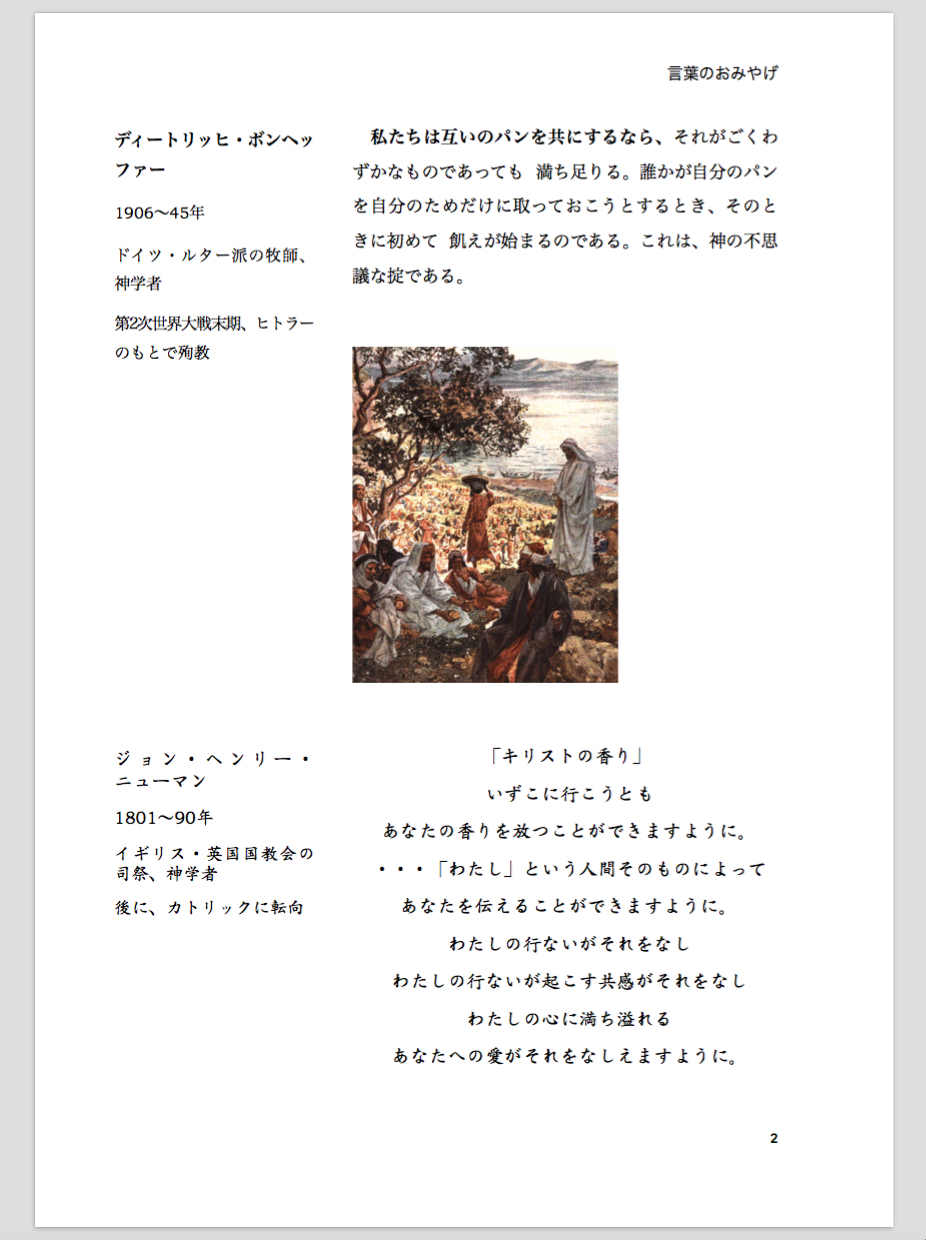 言葉のおみやげ

ディートリッヒ・ボンヘッファー

1906〜45年

ドイツ・ルター派の牧師、神学者

第2次世界大戦末期、ヒトラーのもとで殉教

私たちは互いのパンを共にするなら、それがごくわずかなものであっても 満ち足りる。誰かが自分のパンを自分のためだけに取っておこうとするとき、そのときに初めて 飢えが始まるのである。これは、神の不思議な掟である。

ジョン・ヘンリー・ニューマン

1801〜90年

イギリス・英国国教会の司祭、神学者

後に、カトリックに転向

「キリストの香り」

いずこに行こうとも

あなたの香りを放つことができますように。

・・・「わたし」という人間そのものによって

あなたを伝えることができますように。

わたしの行ないがそれをなし

わたしの行ないが起こす共感がそれをなし

わたしの心に満ち溢れる

あなたへの愛がそれをなしえますように。

2